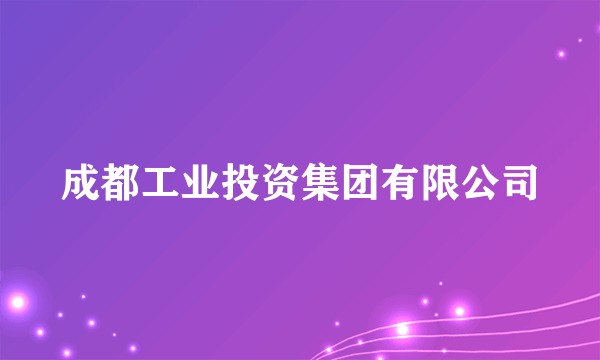 成都工业投资集团有限公司